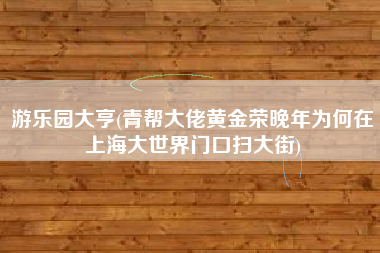 游乐园大亨(青帮大佬黄金荣晚年为何在上海大世界门口扫大街)